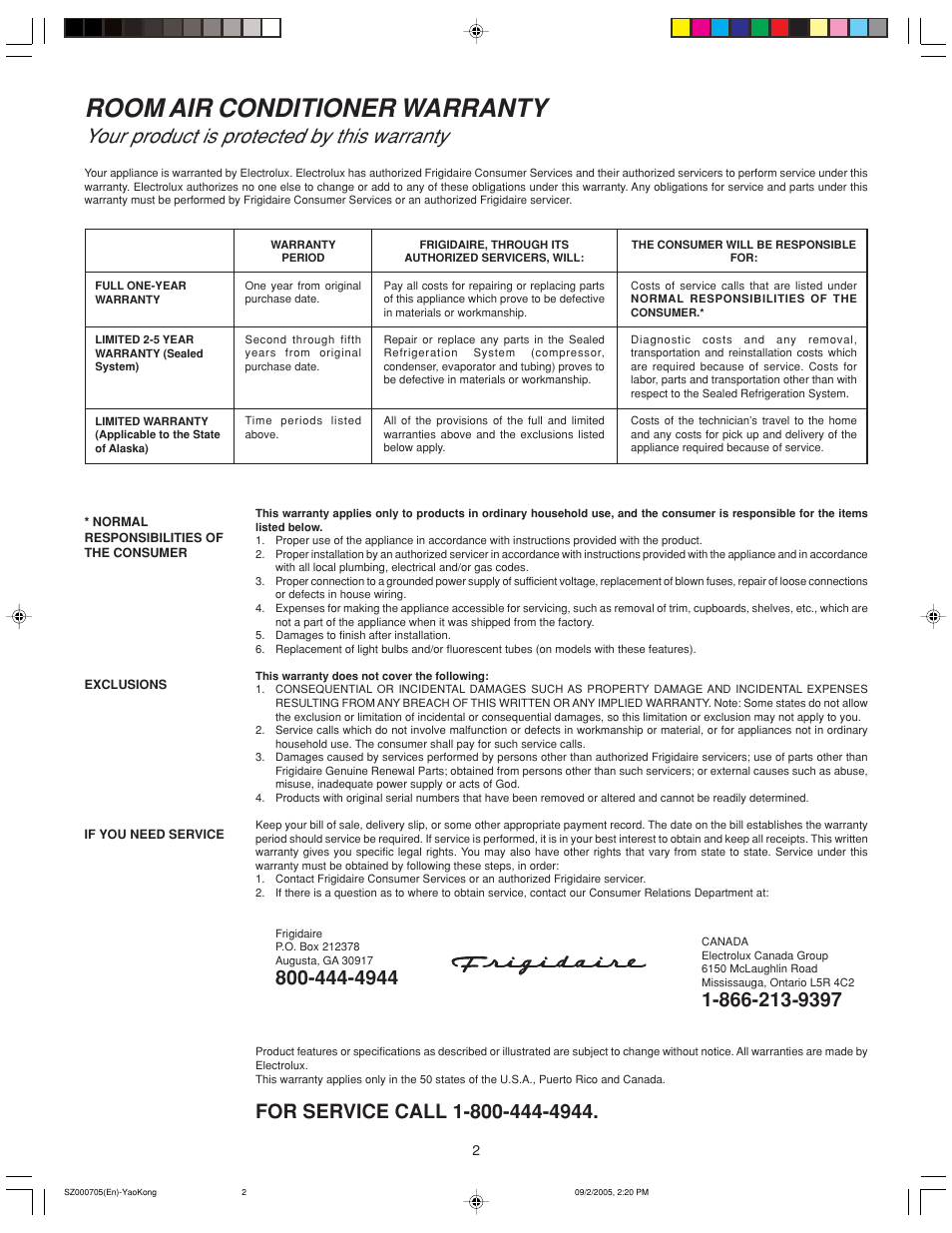 ROOM AIR CONDITIONER WARRANTY

Your product is protected by this warranty

Your appliance is warranted by Electrolux. Electrolux has authorized Frigidaire Consumer Services and their authorized servicers to perform service under this warranty. Electrolux authorizes no one else to change or add to any of these obligations under this warranty. Any obligations for service and parts under this warranty must be performed by Frigidaire Consumer Services or an authorized Frigidaire servicer.

| | WARRANTY PERIOD | FRIGIDAIRE, THROUGH ITS AUTHORIZED SERVICERS, WILL: | THE CONSUMER WILL BE RESPONSIBLE FOR: |
|---|---|---|---|
| FULL ONE-YEAR WARRANTY | One year from original purchase date. | Pay all costs for repairing or replacing parts of this appliance which prove to be defective in materials or workmanship. | Costs of service calls that are listed under NORMAL RESPONSIBILITIES OF THE CONSUMER.* |
| LIMITED 2-5 YEAR WARRANTY (Sealed System) | Second through fifth years from original purchase date. | Repair or replace any parts in the Sealed Refrigeration System (compressor, condenser, evaporator and tubing) proves to be defective in materials or workmanship. | Diagnostic costs and any removal, transportation and reinstallation costs which are required because of service. Costs for labor, parts and transportation other than with respect to the Sealed Refrigeration System. |
| LIMITED WARRANTY (Applicable to the State of Alaska) | Time periods listed above. | All of the provisions of the full and limited warranties above and the exclusions listed below apply. | Costs of the technician's travel to the home and any costs for pick up and delivery of the appliance required because of service. |

* NORMAL RESPONSIBILITIES OF THE CONSUMER

This warranty applies only to products in ordinary household use, and the consumer is responsible for the items listed below.
1. Proper use of the appliance in accordance with instructions provided with the product.
2. Proper installation by an authorized servicer in accordance with instructions provided with the appliance and in accordance with all local plumbing, electrical and/or gas codes.
3. Proper connection to a grounded power supply of sufficient voltage, replacement of blown fuses, repair of loose connections or defects in house wiring.
4. Expenses for making the appliance accessible for servicing, such as removal of trim, cupboards, shelves, etc., which are not a part of the appliance when it was shipped from the factory.
5. Damages to finish after installation.
6. Replacement of light bulbs and/or fluorescent tubes (on models with these features).

EXCLUSIONS

This warranty does not cover the following:
1. CONSEQUENTIAL OR INCIDENTAL DAMAGES SUCH AS PROPERTY DAMAGE AND INCIDENTAL EXPENSES RESULTING FROM ANY BREACH OF THIS WRITTEN OR ANY IMPLIED WARRANTY. Note: Some states do not allow the exclusion or limitation of incidental or consequential damages, so this limitation or exclusion may not apply to you.
2. Service calls which do not involve malfunction or defects in workmanship or material, or for appliances not in ordinary household use. The consumer shall pay for such service calls.
3. Damages caused by services performed by persons other than authorized Frigidaire servicers; use of parts other than Frigidaire Genuine Renewal Parts; obtained from persons other than such servicers; or external causes such as abuse, misuse, inadequate power supply or acts of God.
4. Products with original serial numbers that have been removed or altered and cannot be readily determined.

IF YOU NEED SERVICE

Keep your bill of sale, delivery slip, or some other appropriate payment record. The date on the bill establishes the warranty period should service be required. If service is performed, it is in your best interest to obtain and keep all receipts. This written warranty gives you specific legal rights. You may also have other rights that vary from state to state. Service under this warranty must be obtained by following these steps, in order:
1. Contact Frigidaire Consumer Services or an authorized Frigidaire servicer.
2. If there is a question as to where to obtain service, contact our Consumer Relations Department at:

Frigidaire
P.O. Box 212378
Augusta, GA 30917
800-444-4944

Frigidaire

CANADA
Electrolux Canada Group
6150 McLaughlin Road
Mississauga, Ontario L5R 4C2
1-866-213-9397

Product features or specifications as described or illustrated are subject to change without notice. All warranties are made by Electrolux.
This warranty applies only in the 50 states of the U.S.A., Puerto Rico and Canada.

FOR SERVICE CALL 1-800-444-4944.

2

SZ000705(En)-YaoKong 2 09/2/2005, 2:20 PM